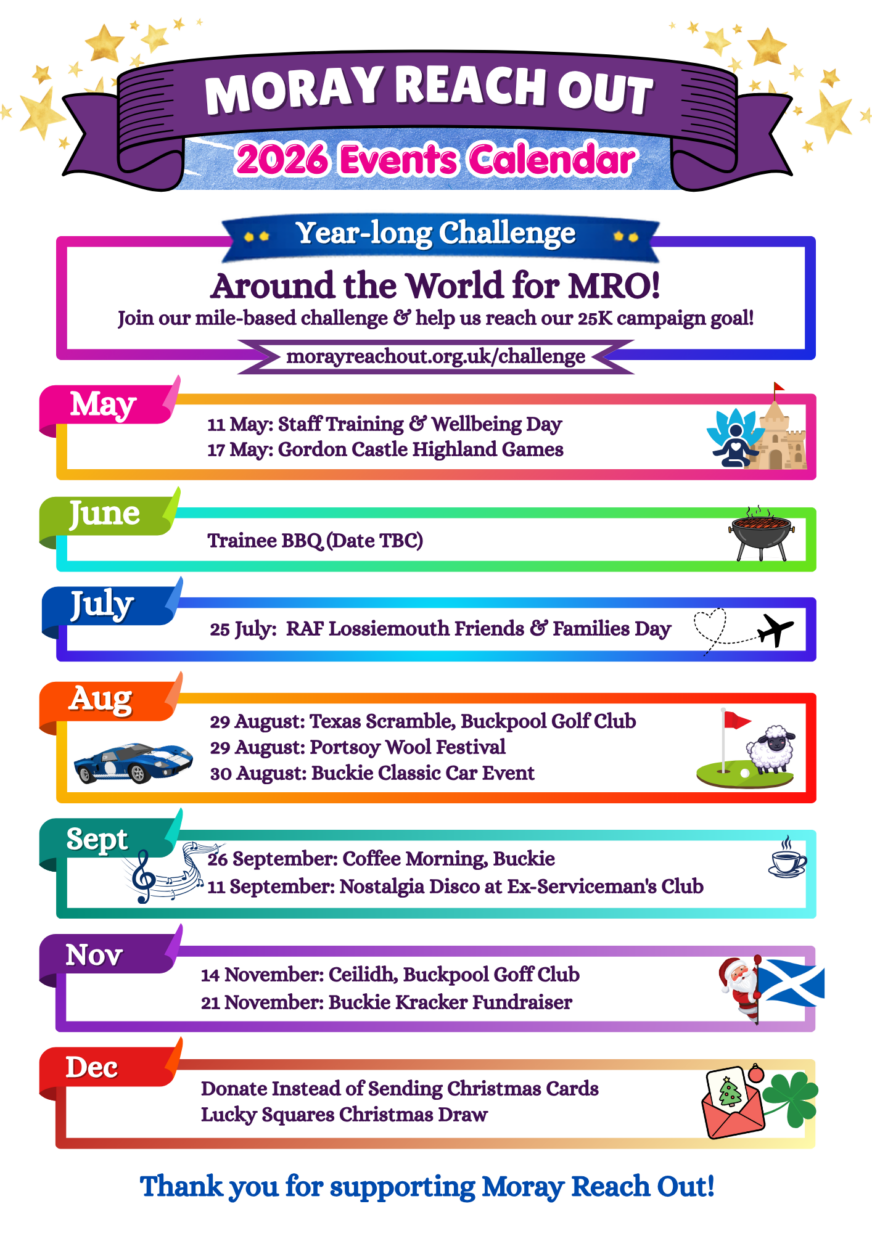 MORAY REACH OUT
2026 Events Calendar

Year-long Challenge
Around the World for MRO!
Join our mile-based challenge & help us reach our 25K campaign goal!
morayreachout.org.uk/challenge

May
11 May: Staff Training & Wellbeing Day
17 May: Gordon Castle Highland Games

June
Trainee BBQ (Date TBC)

July
25 July: RAF Lossiemouth Friends & Families Day

Aug
29 August: Texas Scramble, Buckpool Golf Club
29 August: Portsoy Wool Festival
30 August: Buckie Classic Car Event

Sept
26 September: Coffee Morning, Buckie
11 September: Nostalgia Disco at Ex-Serviceman's Club

Nov
14 November: Ceilidh, Buckpool Goff Club
21 November: Buckie Kracker Fundraiser

Dec
Donate Instead of Sending Christmas Cards
Lucky Squares Christmas Draw

Thank you for supporting Moray Reach Out!